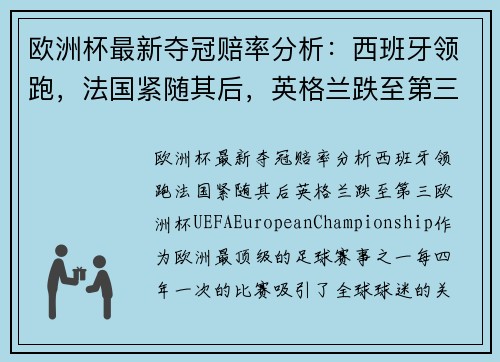 欧洲杯最新夺冠赔率分析：西班牙领跑，法国紧随其后，英格兰跌至第三

欧洲杯最新夺冠赔率分析西班牙领跑法国紧随其后英格兰跌至第三欧洲杯UEFAEuropeanChampionship作为欧洲最顶级的足球赛事之一每四年一次的比赛吸引了全球球迷的关